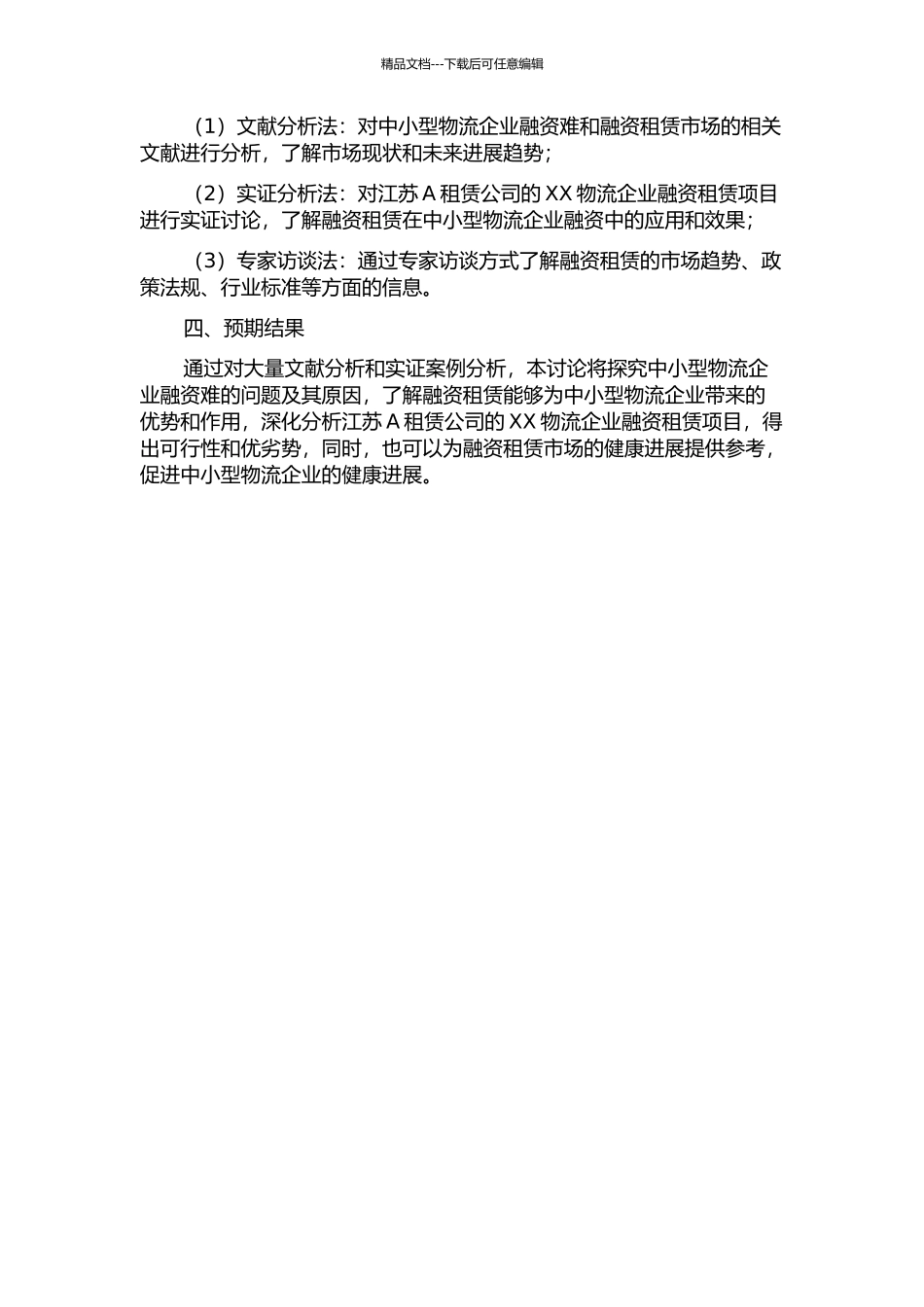 精品文档---下载后可任意编辑

（1）文献分析法：对中小型物流企业融资难和融资租赁市场的相关文献进行分析，了解市场现状和未来进展趋势；

（2）实证分析法：对江苏 A 租赁公司的 XX 物流企业融资租赁项目进行实证讨论，了解融资租赁在中小型物流企业融资中的应用和效果；

（3）专家访谈法：通过专家访谈方式了解融资租赁的市场趋势、政策法规、行业标准等方面的信息。

四、预期结果

通过对大量文献分析和实证案例分析，本讨论将探究中小型物流企业融资难的问题及其原因，了解融资租赁能够为中小型物流企业带来的优势和作用，深化分析江苏 A 租赁公司的 XX 物流企业融资租赁项目，得出可行性和优劣势，同时，也可以为融资租赁市场的健康进展提供参考，促进中小型物流企业的健康进展。